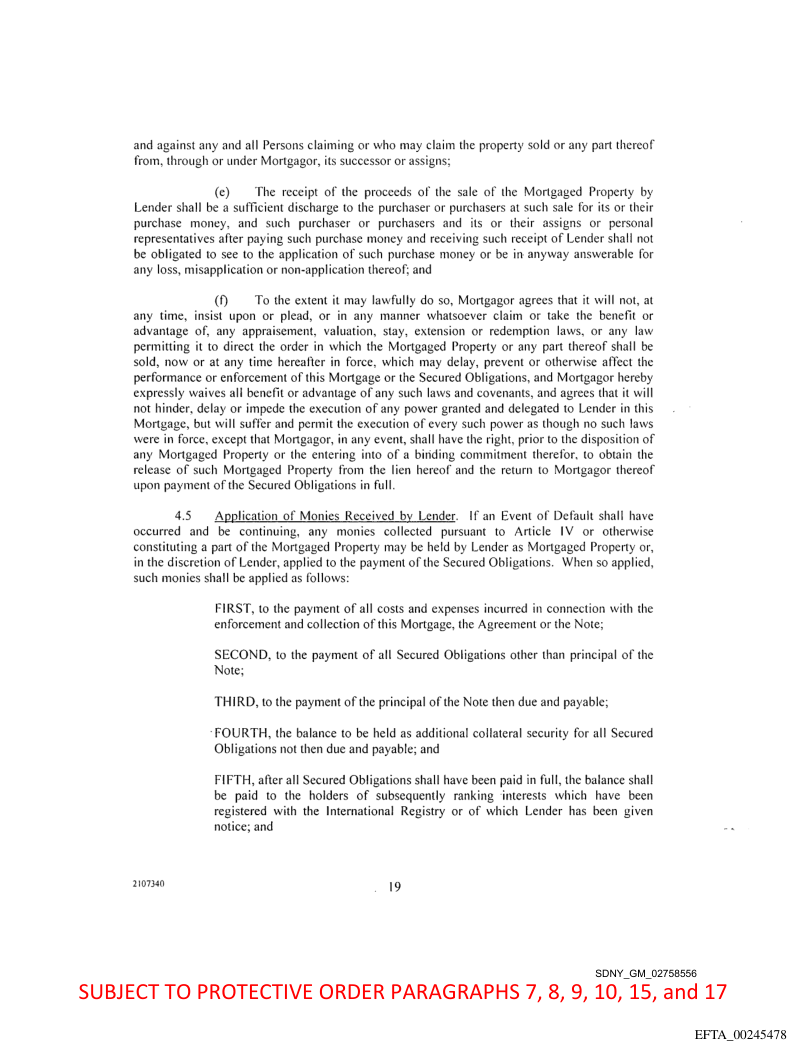 and against any and all Persons claiming or who may claim the property sold or any part thereof from, through or under Mortgagor, its successor or assigns;

(e) The receipt of the proceeds of the sale of the Mortgaged Property by Lender shall be a sufficient discharge to the purchaser or purchasers at such sale for its or their purchase money, and such purchaser or purchasers and its or their assigns or personal representatives after paying such purchase money and receiving such receipt of Lender shall not be obligated to see to the application of such purchase money or be in anyway answerable for any loss, misapplication or non-application thereof; and

(f) To the extent it may lawfully do so, Mortgagor agrees that it will not, at any time, insist upon or plead, or in any manner whatsoever claim or take the benefit or advantage of, any appraisement, valuation, stay, extension or redemption laws, or any law permitting it to direct the order in which the Mortgaged Property or any part thereof shall be sold, now or at any time hereafter in force, which may delay, prevent or otherwise affect the performance or enforcement of this Mortgage or the Secured Obligations, and Mortgagor hereby expressly waives all benefit or advantage of any such laws and covenants, and agrees that it will not hinder, delay or impede the execution of any power granted and delegated to Lender in this Mortgage, but will suffer and permit the execution of every such power as though no such laws were in force, except that Mortgagor, in any event, shall have the right, prior to the disposition of any Mortgaged Property or the entering into of a binding commitment therefor, to obtain the release of such Mortgaged Property from the lien hereof and the return to Mortgagor thereof upon payment of the Secured Obligations in full.

4.5 Application of Monies Received by Lender. If an Event of Default shall have occurred and be continuing, any monies collected pursuant to Article IV or otherwise constituting a part of the Mortgaged Property may be held by Lender as Mortgaged Property or, in the discretion of Lender, applied to the payment of the Secured Obligations. When so applied, such monies shall be applied as follows:

FIRST, to the payment of all costs and expenses incurred in connection with the enforcement and collection of this Mortgage, the Agreement or the Note;

SECOND, to the payment of all Secured Obligations other than principal of the Note;

THIRD, to the payment of the principal of the Note then due and payable;

FOURTH, the balance to be held as additional collateral security for all Secured Obligations not then due and payable; and

FIFTH, after all Secured Obligations shall have been paid in full, the balance shall be paid to the holders of subsequently ranking interests which have been registered with the International Registry or of which Lender has been given notice; and

2107340

19

SDNY_GM_02758556

SUBJECT TO PROTECTIVE ORDER PARAGRAPHS 7, 8, 9, 10, 15, and 17

EFTA_00245478